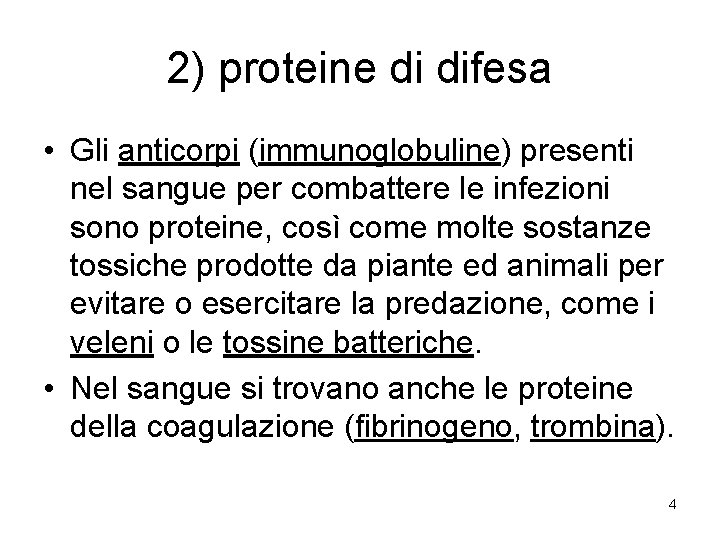 2) proteine di difesa

• Gli anticorpi (immunoglobuline) presenti nel sangue per combattere le infezioni sono proteine, così come molte sostanze tossiche prodotte da piante ed animali per evitare o esercitare la predazione, come i veleni o le tossine batteriche.

• Nel sangue si trovano anche le proteine della coagulazione (fibrinogeno, trombina).

4